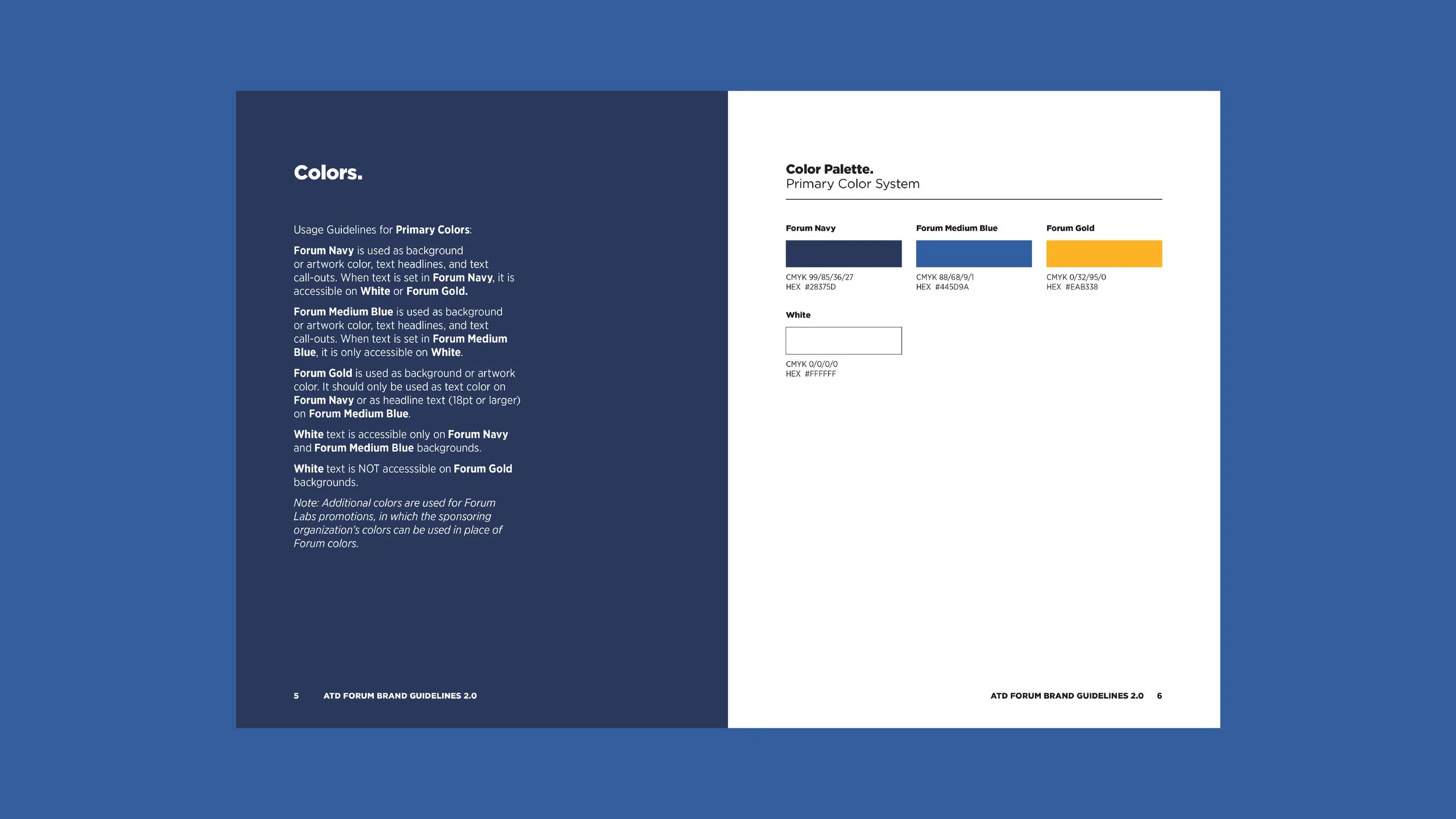 Colors.

Usage Guidelines for Primary Colors:

Forum Navy is used as background or artwork color, text headlines, and text call-outs. When text is set in Forum Navy, it is accessible on White or Forum Gold.

Forum Medium Blue is used as background or artwork color, text headlines, and text call-outs. When text is set in Forum Medium Blue, it is only accessible on White.

Forum Gold is used as background or artwork color. It should only be used as text color on Forum Navy or as headline text (18pt or larger) on Forum Medium Blue.

White text is accessible only on Forum Navy and Forum Medium Blue backgrounds.

White text is NOT accesssible on Forum Gold backgrounds.

Note: Additional colors are used for Forum Labs promotions, in which the sponsoring organization's colors can be used in place of Forum colors.

5 ATD FORUM BRAND GUIDELINES 2.0

Color Palette.
Primary Color System

Forum Navy
CMYK 99/85/36/27
HEX #28375D

Forum Medium Blue
CMYK 88/68/9/1
HEX #445D9A

Forum Gold
CMYK 0/32/95/0
HEX #EAB338

White
CMYK 0/0/0/0
HEX #FFFFFF

ATD FORUM BRAND GUIDELINES 2.0 6